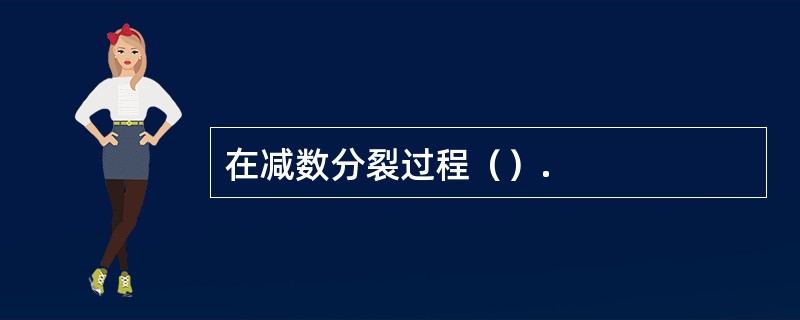 在减数分裂过程（）.